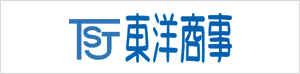 TSJ 東洋商事